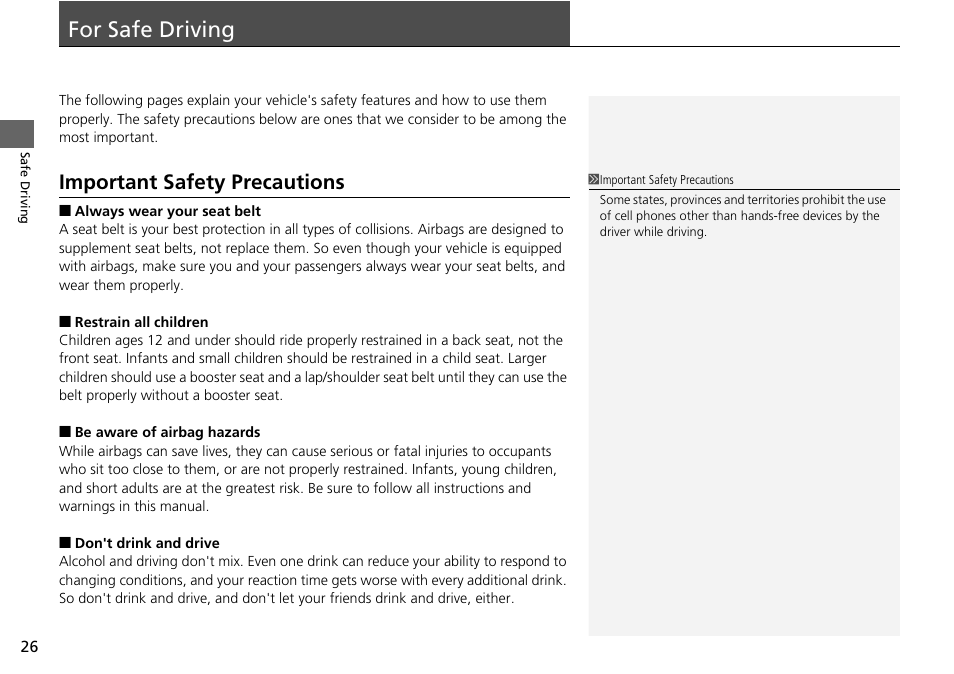 For Safe Driving

Safe Driving

The following pages explain your vehicle's safety features and how to use them properly. The safety precautions below are ones that we consider to be among the most important.

Important Safety Precautions

■ Always wear your seat belt
A seat belt is your best protection in all types of collisions. Airbags are designed to supplement seat belts, not replace them. So even though your vehicle is equipped with airbags, make sure you and your passengers always wear your seat belts, and wear them properly.

■ Restrain all children
Children ages 12 and under should ride properly restrained in a back seat, not the front seat. Infants and small children should be restrained in a child seat. Larger children should use a booster seat and a lap/shoulder seat belt until they can use the belt properly without a booster seat.

■ Be aware of airbag hazards
While airbags can save lives, they can cause serious or fatal injuries to occupants who sit too close to them, or are not properly restrained. Infants, young children, and short adults are at the greatest risk. Be sure to follow all instructions and warnings in this manual.

■ Don't drink and drive
Alcohol and driving don't mix. Even one drink can reduce your ability to respond to changing conditions, and your reaction time gets worse with every additional drink. So don't drink and drive, and don't let your friends drink and drive, either.

Important Safety Precautions
Some states, provinces and territories prohibit the use of cell phones other than hands-free devices by the driver while driving.

26